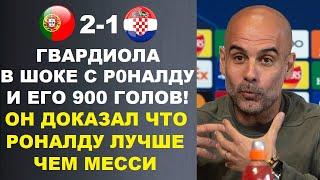 2-1

ГВАРДИОЛА В ШОКЕ С Р0НАЛДУ И ЕГО 900 ГОЛОВ!

ОН ДОКАЗАЛ ЧТО РОНАЛДУ ЛУЧШЕ ЧЕМ МЕССИ